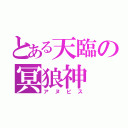 とある天臨の
冥狼神
アヌビス